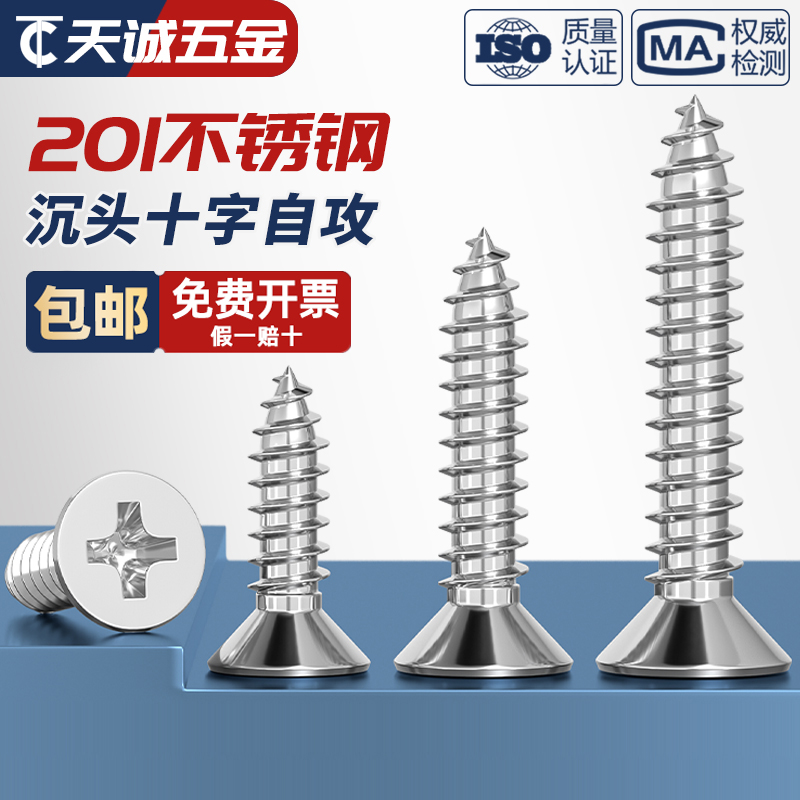 TC 天诚五金

ISO 质量认证

MA 权威检测

201不锈钢

沉头十字自攻

包邮

免费开票
假一赔十